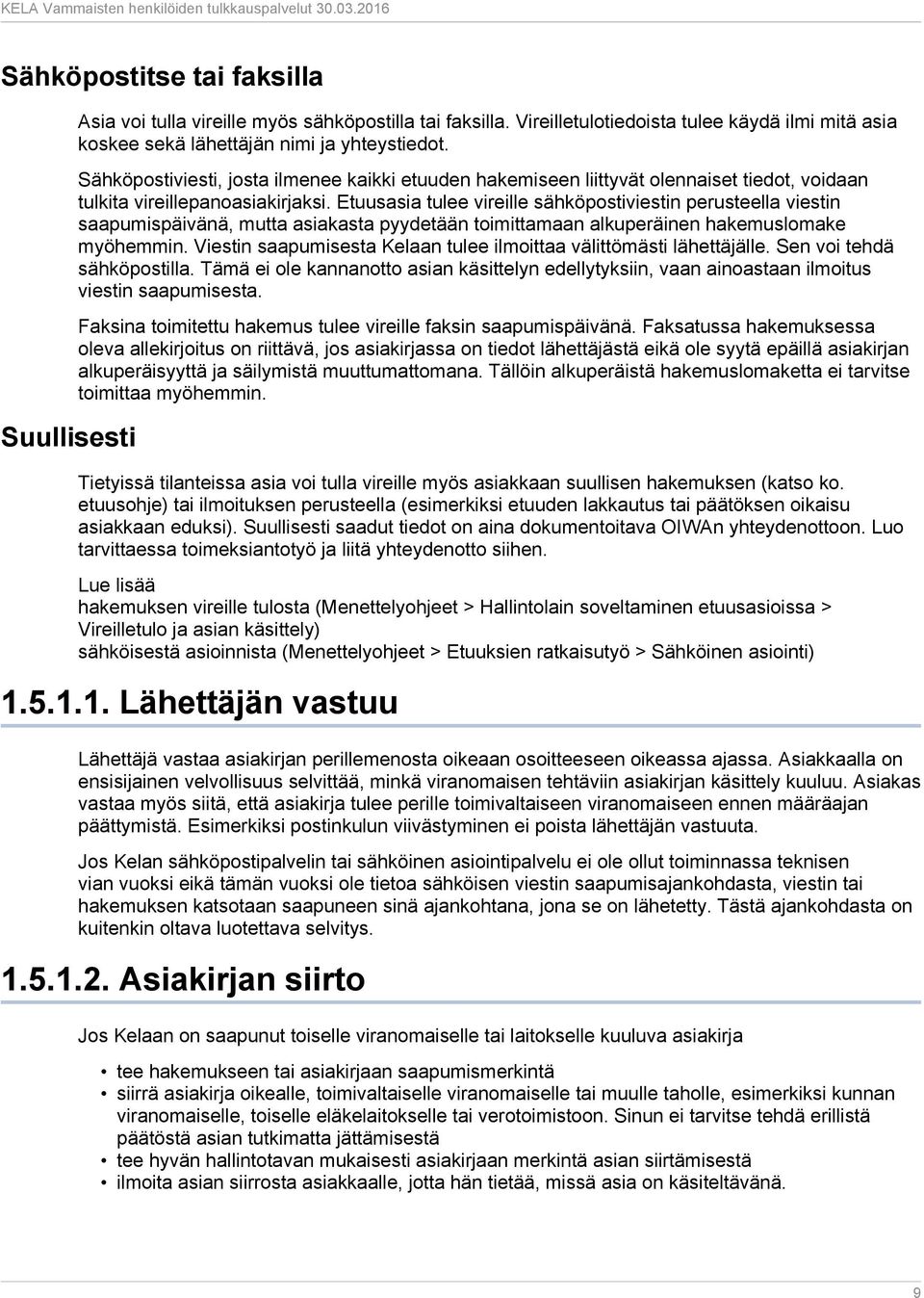 KELA Vammaisten henkilöiden tulkkauspalvelut 30.03.2016

Sähköpostitse tai faksilla

Asia voi tulla vireille myös sähköpostilla tai faksilla. Vireilletulotiedoista tulee käydä ilmi mitä asia koskee sekä lähettäjän nimi ja yhteystiedot.

Sähköpostiviesti, josta ilmenee kaikki etuuden hakemiseen liittyvät olennaiset tiedot, voidaan tulkita vireillepanoasiakirjaksi. Etuusasia tulee vireille sähköpostiviestin perusteella viestin saapumispäivänä, mutta asiakasta pyydetään toimittamaan alkuperäinen hakemuslomake myöhemmin. Viestin saapumisesta Kelaan tulee ilmoittaa välittömästi lähettäjälle. Sen voi tehdä sähköpostilla. Tämä ei ole kannanotto asian käsittelyn edellytyksiin, vaan ainoastaan ilmoitus viestin saapumisesta.

Faksina toimitettu hakemus tulee vireille faksin saapumispäivänä. Faksatussa hakemuksessa oleva allekirjoitus on riittävä, jos asiakirjassa on tiedot lähettäjästä eikä ole syytä epäillä asiakirjan alkuperäisyyttä ja säilymistä muuttumattomana. Tällöin alkuperäistä hakemuslomaketta ei tarvitse toimittaa myöhemmin.

Suullisesti

Tietyissä tilanteissa asia voi tulla vireille myös asiakkaan suullisen hakemuksen (katso ko. etuusohje) tai ilmoituksen perusteella (esimerkiksi etuuden lakkautus tai päätöksen oikaisu asiakkaan eduksi). Suullisesti saadut tiedot on aina dokumentoitava OIWAn yhteydenottoon. Luo tarvittaessa toimeksiantotyö ja liitä yhteydenotto siihen.

Lue lisää
hakemuksen vireille tulosta (Menettelyohjeet > Hallintolain soveltaminen etuusasioissa > Vireilletulo ja asian käsittely)
sähköisestä asioinnista (Menettelyohjeet > Etuuksien ratkaisutyö > Sähköinen asiointi)

1.5.1.1. Lähettäjän vastuu

Lähettäjä vastaa asiakirjan perillemenosta oikeaan osoitteeseen oikeassa ajassa. Asiakkaalla on ensisijainen velvollisuus selvittää, minkä viranomaisen tehtäviin asiakirjan käsittely kuuluu. Asiakas vastaa myös siitä, että asiakirja tulee perille toimivaltaiseen viranomaiseen ennen määräajan päättymistä. Esimerkiksi postinkulun viivästyminen ei poista lähettäjän vastuuta.

Jos Kelan sähköpostipalvelin tai sähköinen asiointipalvelu ei ole ollut toiminnassa teknisen vian vuoksi eikä tämän vuoksi ole tietoa sähköisen viestin saapumisajankohdasta, viestin tai hakemuksen katsotaan saapuneen sinä ajankohtana, jona se on lähetetty. Tästä ajankohdasta on kuitenkin oltava luotettava selvitys.

1.5.1.2. Asiakirjan siirto

Jos Kelaan on saapunut toiselle viranomaiselle tai laitokselle kuuluva asiakirja

• tee hakemukseen tai asiakirjaan saapumismerkintä
• siirrä asiakirja oikealle, toimivaltaiselle viranomaiselle tai muulle taholle, esimerkiksi kunnan viranomaiselle, toiselle eläkelaitokselle tai verotoimistoon. Sinun ei tarvitse tehdä erillistä päätöstä asian tutkimatta jättämisestä
• tee hyvän hallintotavan mukaisesti asiakirjaan merkintä asian siirtämisestä
• ilmoita asian siirrosta asiakkaalle, jotta hän tietää, missä asia on käsiteltävänä.

9